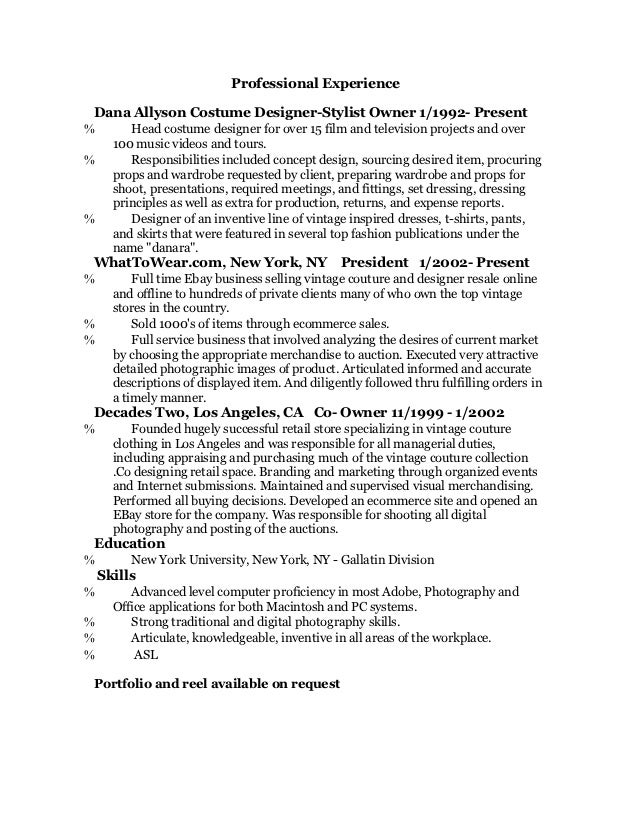 Professional Experience

Dana Allyson Costume Designer-Stylist Owner 1/1992- Present

% Head costume designer for over 15 film and television projects and over 100 music videos and tours.

% Responsibilities included concept design, sourcing desired item, procuring props and wardrobe requested by client, preparing wardrobe and props for shoot, presentations, required meetings, and fittings, set dressing, dressing principles as well as extra for production, returns, and expense reports.

% Designer of an inventive line of vintage inspired dresses, t-shirts, pants, and skirts that were featured in several top fashion publications under the name "danara".

WhatToWear.com, New York, NY President 1/2002- Present

% Full time Ebay business selling vintage couture and designer resale online and offline to hundreds of private clients many of who own the top vintage stores in the country.

% Sold 1000's of items through ecommerce sales.

% Full service business that involved analyzing the desires of current market by choosing the appropriate merchandise to auction. Executed very attractive detailed photographic images of product. Articulated informed and accurate descriptions of displayed item. And diligently followed thru fulfilling orders in a timely manner.

Decades Two, Los Angeles, CA Co- Owner 11/1999 - 1/2002

% Founded hugely successful retail store specializing in vintage couture clothing in Los Angeles and was responsible for all managerial duties, including appraising and purchasing much of the vintage couture collection .Co designing retail space. Branding and marketing through organized events and Internet submissions. Maintained and supervised visual merchandising. Performed all buying decisions. Developed an ecommerce site and opened an EBay store for the company. Was responsible for shooting all digital photography and posting of the auctions.

Education

% New York University, New York, NY - Gallatin Division

Skills

% Advanced level computer proficiency in most Adobe, Photography and Office applications for both Macintosh and PC systems.

% Strong traditional and digital photography skills.

% Articulate, knowledgeable, inventive in all areas of the workplace.

% ASL

Portfolio and reel available on request